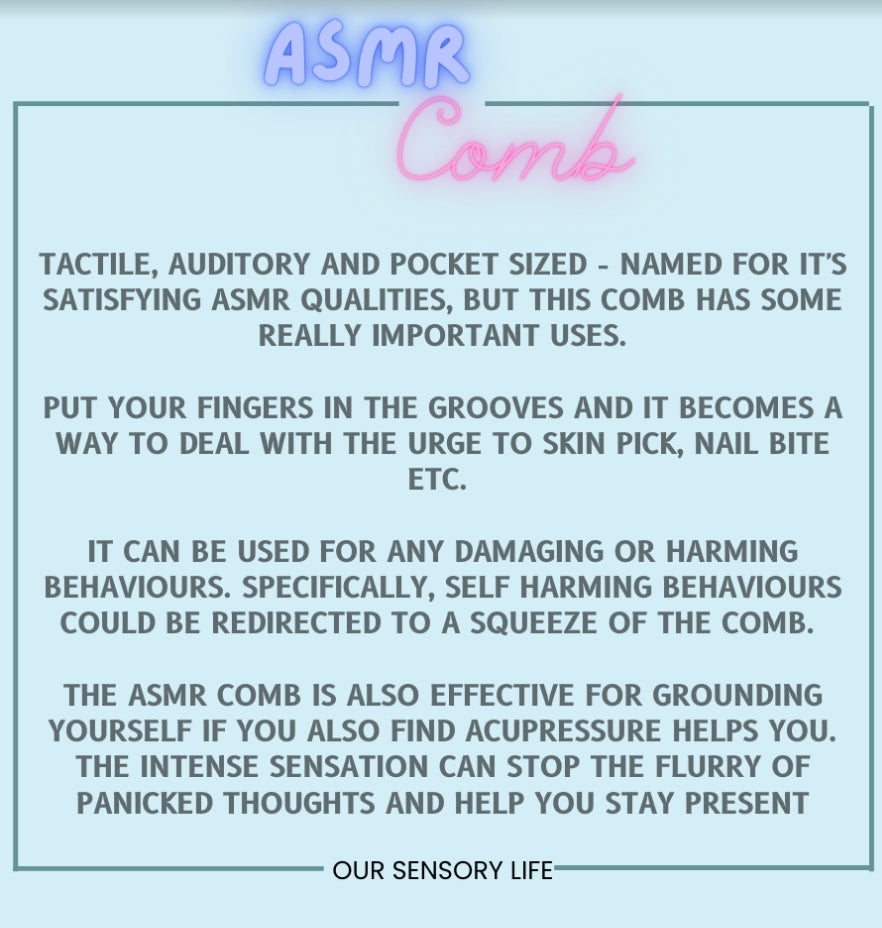 ASMR
Comb

TACTILE, AUDITORY AND POCKET SIZED - NAMED FOR IT'S SATISFYING ASMR QUALITIES, BUT THIS COMB HAS SOME REALLY IMPORTANT USES.

PUT YOUR FINGERS IN THE GROOVES AND IT BECOMES A WAY TO DEAL WITH THE URGE TO SKIN PICK, NAIL BITE ETC.

IT CAN BE USED FOR ANY DAMAGING OR HARMING BEHAVIOURS. SPECIFICALLY, SELF HARMING BEHAVIOURS COULD BE REDIRECTED TO A SQUEEZE OF THE COMB.

THE ASMR COMB IS ALSO EFFECTIVE FOR GROUNDING YOURSELF IF YOU ALSO FIND ACUPRESSURE HELPS YOU. THE INTENSE SENSATION CAN STOP THE FLURRY OF PANICKED THOUGHTS AND HELP YOU STAY PRESENT

OUR SENSORY LIFE